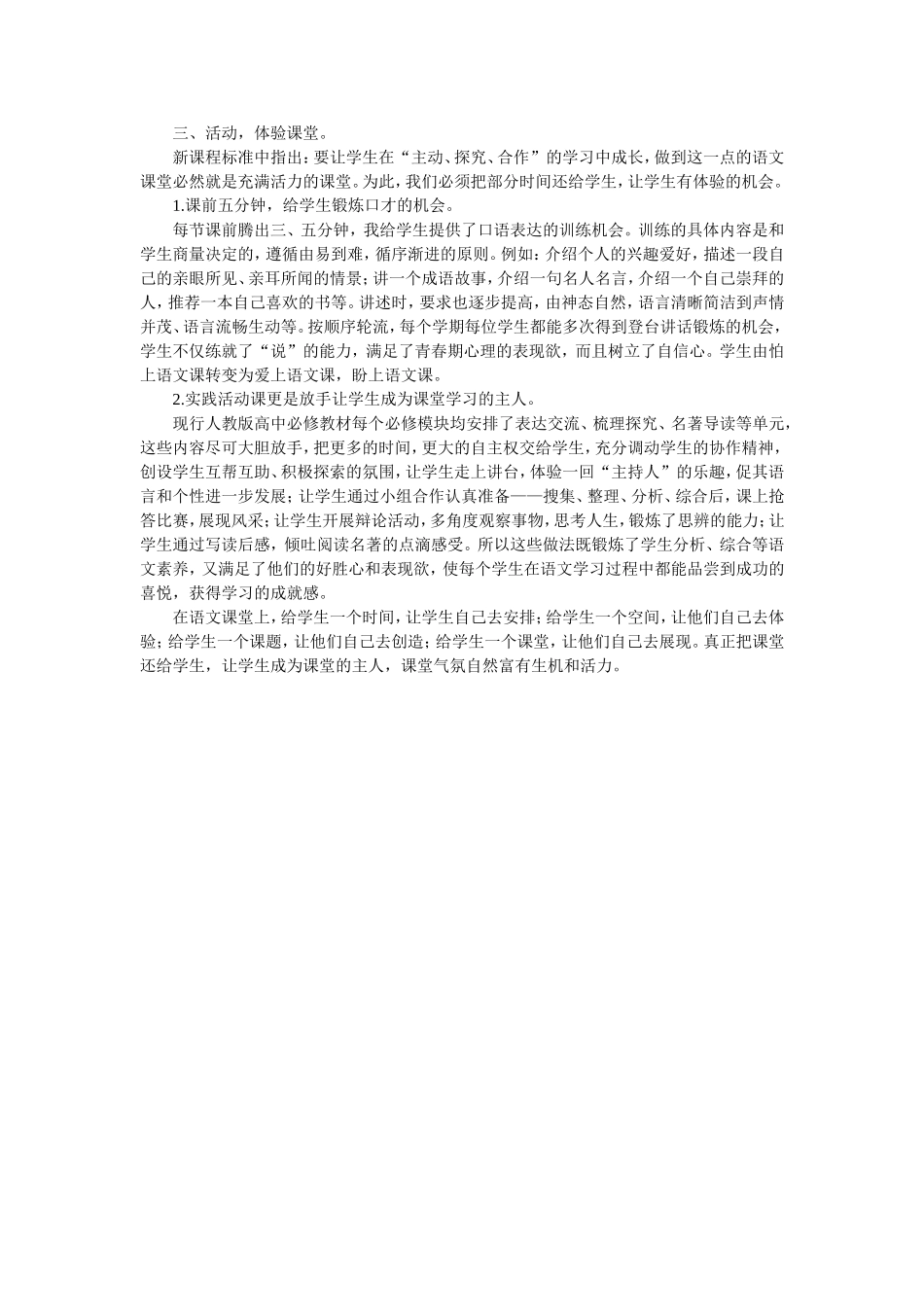 三、活动，体验课堂。

新课程标准中指出：要让学生在“主动、探究、合作”的学习中成长，做到这一点的语文课堂必然就是充满活力的课堂。为此，我们必须把部分时间还给学生，让学生有体验的机会。

1.课前五分钟，给学生锻炼口才的机会。

每节课前腾出三、五分钟，我给学生提供了口语表达的训练机会。训练的具体内容是和学生商量决定的，遵循由易到难，循序渐进的原则。例如：介绍个人的兴趣爱好，描述一段自己的亲眼所见、亲耳所闻的情景；讲一个成语故事，介绍一句名人名言，介绍一个自己崇拜的人，推荐一本自己喜欢的书等。讲述时，要求也逐步提高，由神态自然，语言清晰简洁到声情并茂、语言流畅生动等。按顺序轮流，每个学期每位学生都能多次得到登台讲话锻炼的机会，学生不仅练就了“说”的能力，满足了青春期心理的表现欲，而且树立了自信心。学生由怕上语文课转变为爱上语文课，盼上语文课。

2.实践活动课更是放手让学生成为课堂学习的主人。

现行人教版高中必修教材每个必修模块均安排了表达交流、梳理探究、名著导读等单元，这些内容尽可大胆放手，把更多的时间，更大的自主权交给学生，充分调动学生的协作精神，创设学生互帮互助、积极探索的氛围，让学生走上讲台，体验一回“主持人”的乐趣，促其语言和个性进一步发展；让学生通过小组合作认真准备——搜集、整理、分析、综合后，课上抢答比赛，展现风采；让学生开展辩论活动，多角度观察事物，思考人生，锻炼了思辨的能力；让学生通过写读后感，倾吐阅读名著的点滴感受。所以这些做法既锻炼了学生分析、综合等语文素养，又满足了他们的好胜心和表现欲，使每个学生在语文学习过程中都能品尝到成功的喜悦，获得学习的成就感。

在语文课堂上，给学生一个时间，让学生自己去安排；给学生一个空间，让他们自己去体验；给学生一个课题，让他们自己去创造；给学生一个课堂，让他们自己去展现。真正把课堂还给学生，让学生成为课堂的主人，课堂气氛自然富有生机和活力。